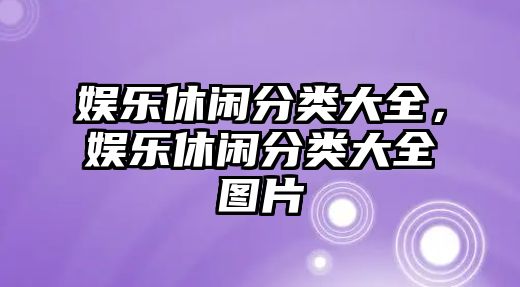 娱乐休闲分类大全，娱乐休闲分类大全图片